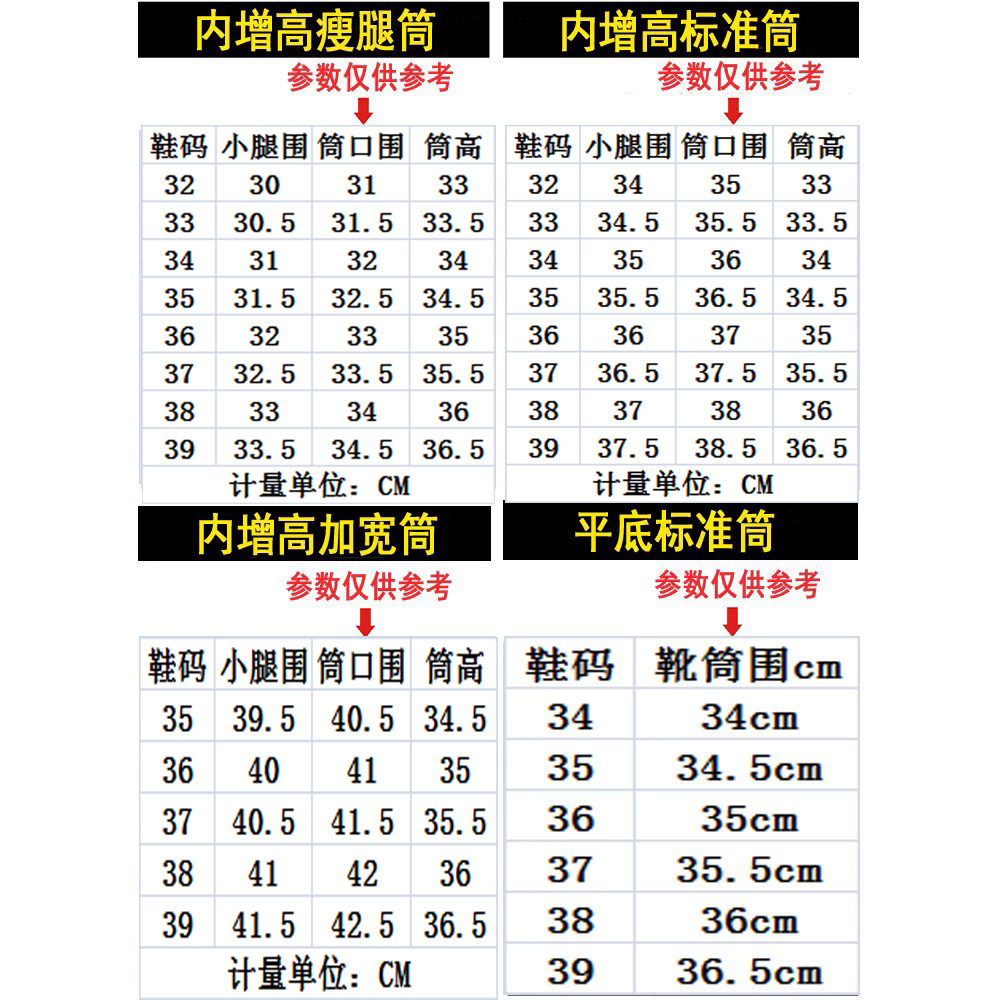 内增高瘦腿筒

参数仅供参考

| 鞋码 | 小腿围 | 筒口围 | 筒高 |
|---|---|---|---|
| 32 | 30 | 31 | 33 |
| 33 | 30.5 | 31.5 | 33.5 |
| 34 | 31 | 32 | 34 |
| 35 | 31.5 | 32.5 | 34.5 |
| 36 | 32 | 33 | 35 |
| 37 | 32.5 | 33.5 | 35.5 |
| 38 | 33 | 34 | 36 |
| 39 | 33.5 | 34.5 | 36.5 |

计量单位：CM

内增高标准筒

参数仅供参考

| 鞋码 | 小腿围 | 筒口围 | 筒高 |
|---|---|---|---|
| 32 | 34 | 35 | 33 |
| 33 | 34.5 | 35.5 | 33.5 |
| 34 | 35 | 36 | 34 |
| 35 | 35.5 | 36.5 | 34.5 |
| 36 | 36 | 37 | 35 |
| 37 | 36.5 | 37.5 | 35.5 |
| 38 | 37 | 38 | 36 |
| 39 | 37.5 | 38.5 | 36.5 |

计量单位：CM

内增高加宽筒

参数仅供参考

| 鞋码 | 小腿围 | 筒口围 | 筒高 |
|---|---|---|---|
| 35 | 39.5 | 40.5 | 34.5 |
| 36 | 40 | 41 | 35 |
| 37 | 40.5 | 41.5 | 35.5 |
| 38 | 41 | 42 | 36 |
| 39 | 41.5 | 42.5 | 36.5 |

计量单位：CM

平底标准筒

参数仅供参考

| 鞋码 | 靴筒围cm |
|---|---|
| 34 | 34cm |
| 35 | 34.5cm |
| 36 | 35cm |
| 37 | 35.5cm |
| 38 | 36cm |
| 39 | 36.5cm |